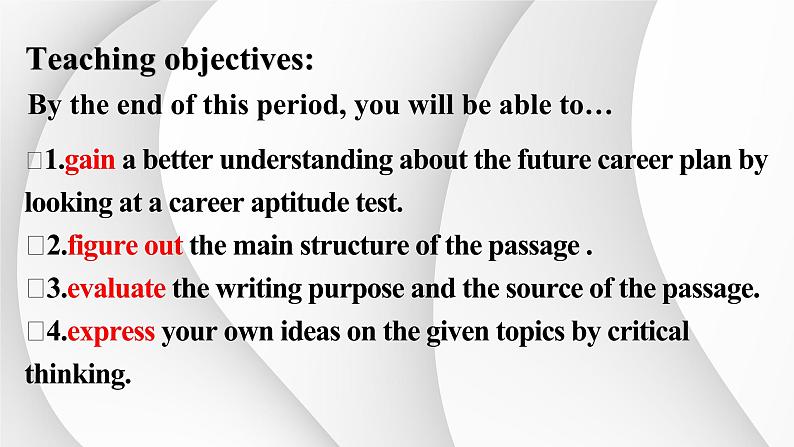 Teaching objectives:

By the end of this period, you will be able to…

□1.gain a better understanding about the future career plan by looking at a career aptitude test.

□2.figure out the main structure of the passage .

□3.evaluate the writing purpose and the source of the passage.

□4.express your own ideas on the given topics by critical thinking.